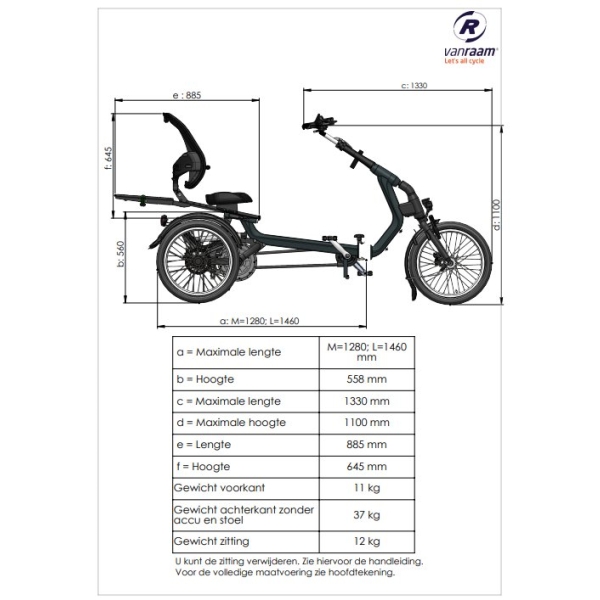 R
vanraam®
Let's all cycle

e : 885
c: 1330
f: 645
d: 1100
b: 560
a: M=1280; L=1460

| a = Maximale lengte | M=1280; L=1460 mm |
|---|---|
| b = Hoogte | 558 mm |
| c = Maximale lengte | 1330 mm |
| d = Maximale hoogte | 1100 mm |
| e = Lengte | 885 mm |
| f = Hoogte | 645 mm |
| Gewicht voorkant | 11 kg |
| Gewicht achterkant zonder accu en stoel | 37 kg |
| Gewicht zitting | 12 kg |

U kunt de zitting verwijderen. Zie hiervoor de handleiding.
Voor de volledige maatvoering zie hoofdtekening.